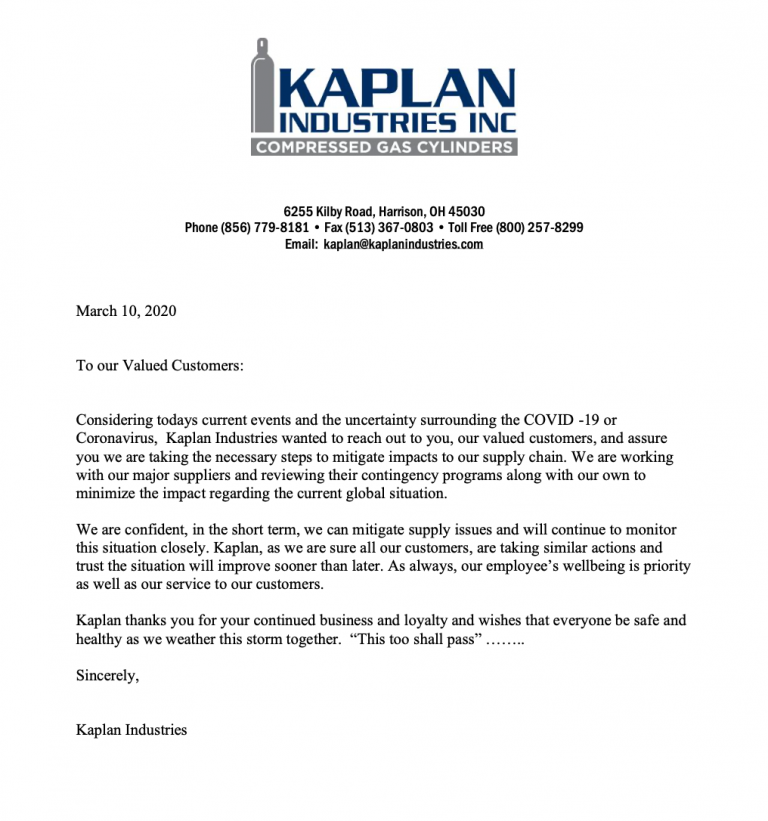 KAPLAN
INDUSTRIES INC
COMPRESSED GAS CYLINDERS

6255 Kilby Road, Harrison, OH 45030
Phone (856) 779-8181 • Fax (513) 367-0803 • Toll Free (800) 257-8299
Email: kaplan@kaplanindustries.com

March 10, 2020

To our Valued Customers:

Considering todays current events and the uncertainty surrounding the COVID -19 or Coronavirus, Kaplan Industries wanted to reach out to you, our valued customers, and assure you we are taking the necessary steps to mitigate impacts to our supply chain. We are working with our major suppliers and reviewing their contingency programs along with our own to minimize the impact regarding the current global situation.

We are confident, in the short term, we can mitigate supply issues and will continue to monitor this situation closely. Kaplan, as we are sure all our customers, are taking similar actions and trust the situation will improve sooner than later. As always, our employee's wellbeing is priority as well as our service to our customers.

Kaplan thanks you for your continued business and loyalty and wishes that everyone be safe and healthy as we weather this storm together. "This too shall pass" ……..

Sincerely,

Kaplan Industries